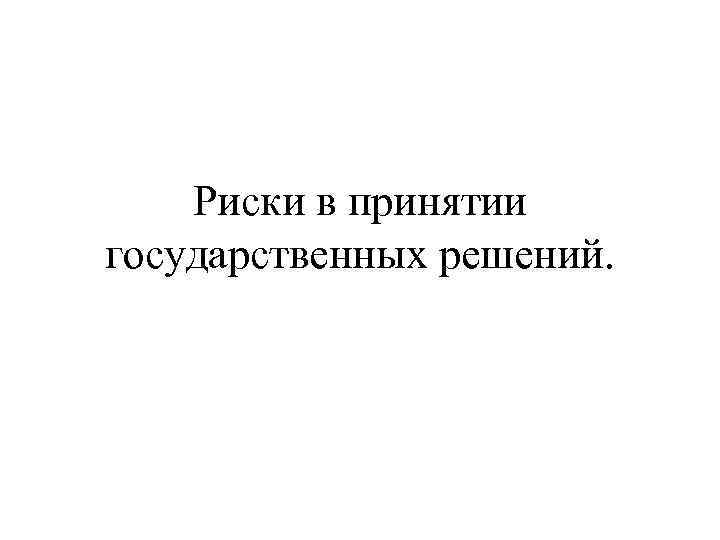 Риски в принятии государственных решений.